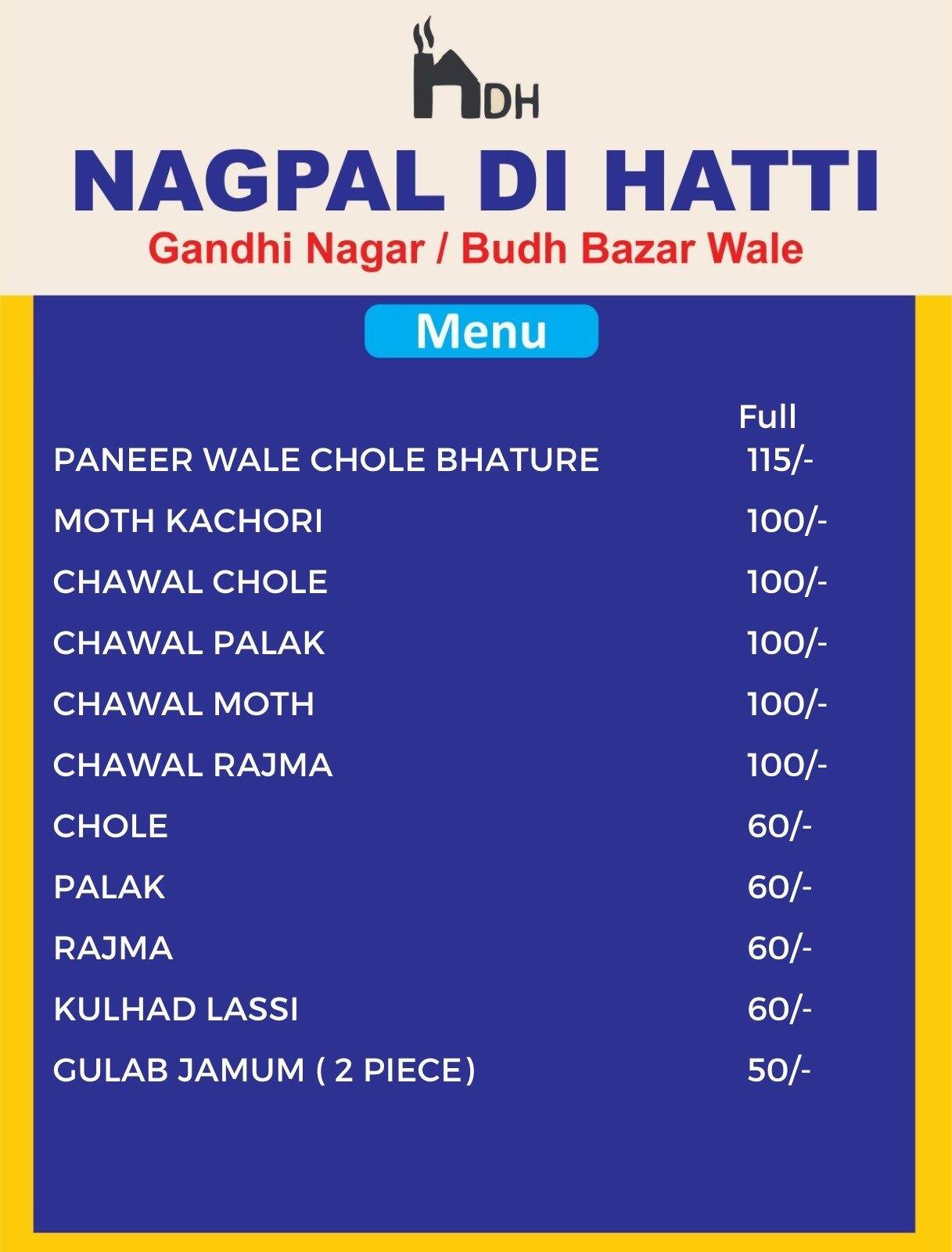 NDH

NAGPAL DI HATTI
Gandhi Nagar / Budh Bazar Wale

Menu

| | Full |
|---|---|
| PANEER WALE CHOLE BHATURE | 115/- |
| MOTH KACHORI | 100/- |
| CHAWAL CHOLE | 100/- |
| CHAWAL PALAK | 100/- |
| CHAWAL MOTH | 100/- |
| CHAWAL RAJMA | 100/- |
| CHOLE | 60/- |
| PALAK | 60/- |
| RAJMA | 60/- |
| KULHAD LASSI | 60/- |
| GULAB JAMUM ( 2 PIECE) | 50/- |